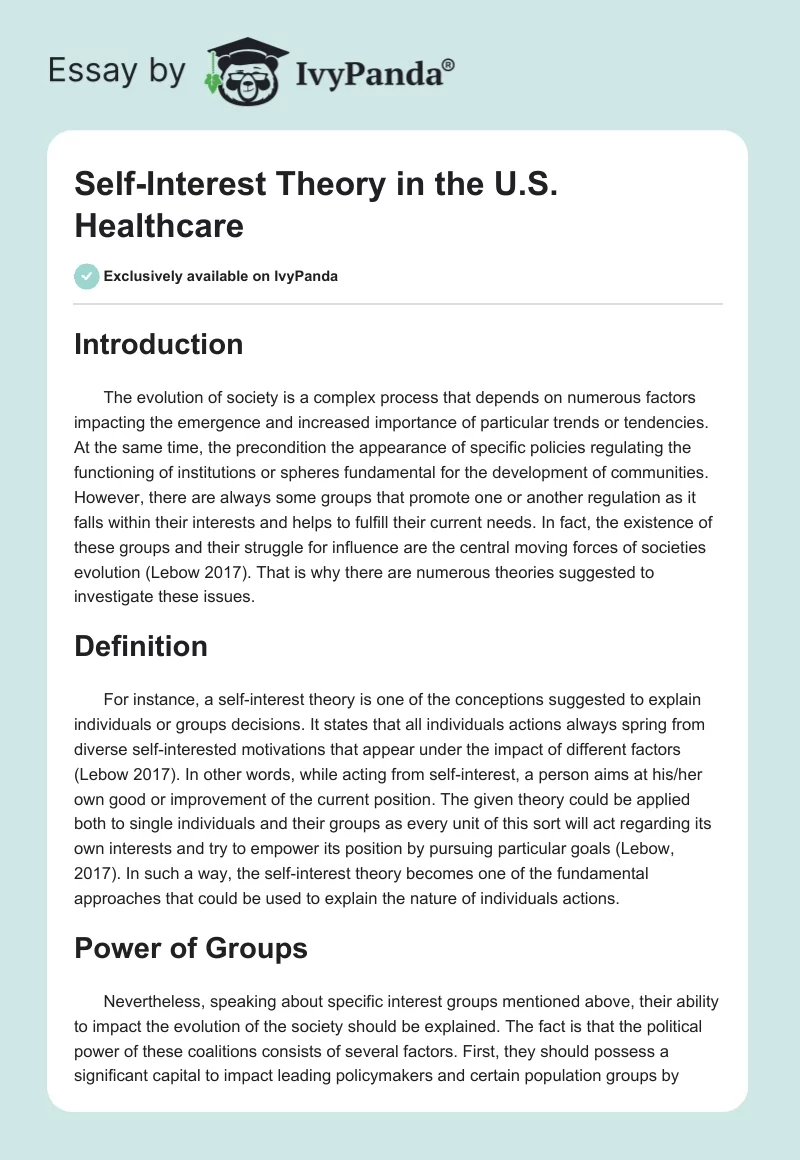 Essay by IvyPanda®

Self-Interest Theory in the U.S. Healthcare

Exclusively available on IvyPanda

Introduction

The evolution of society is a complex process that depends on numerous factors impacting the emergence and increased importance of particular trends or tendencies. At the same time, the precondition the appearance of specific policies regulating the functioning of institutions or spheres fundamental for the development of communities. However, there are always some groups that promote one or another regulation as it falls within their interests and helps to fulfill their current needs. In fact, the existence of these groups and their struggle for influence are the central moving forces of societies evolution (Lebow 2017). That is why there are numerous theories suggested to investigate these issues.

Definition

For instance, a self-interest theory is one of the conceptions suggested to explain individuals or groups decisions. It states that all individuals actions always spring from diverse self-interested motivations that appear under the impact of different factors (Lebow 2017). In other words, while acting from self-interest, a person aims at his/her own good or improvement of the current position. The given theory could be applied both to single individuals and their groups as every unit of this sort will act regarding its own interests and try to empower its position by pursuing particular goals (Lebow, 2017). In such a way, the self-interest theory becomes one of the fundamental approaches that could be used to explain the nature of individuals actions.

Power of Groups

Nevertheless, speaking about specific interest groups mentioned above, their ability to impact the evolution of the society should be explained. The fact is that the political power of these coalitions consists of several factors. First, they should possess a significant capital to impact leading policymakers and certain population groups by